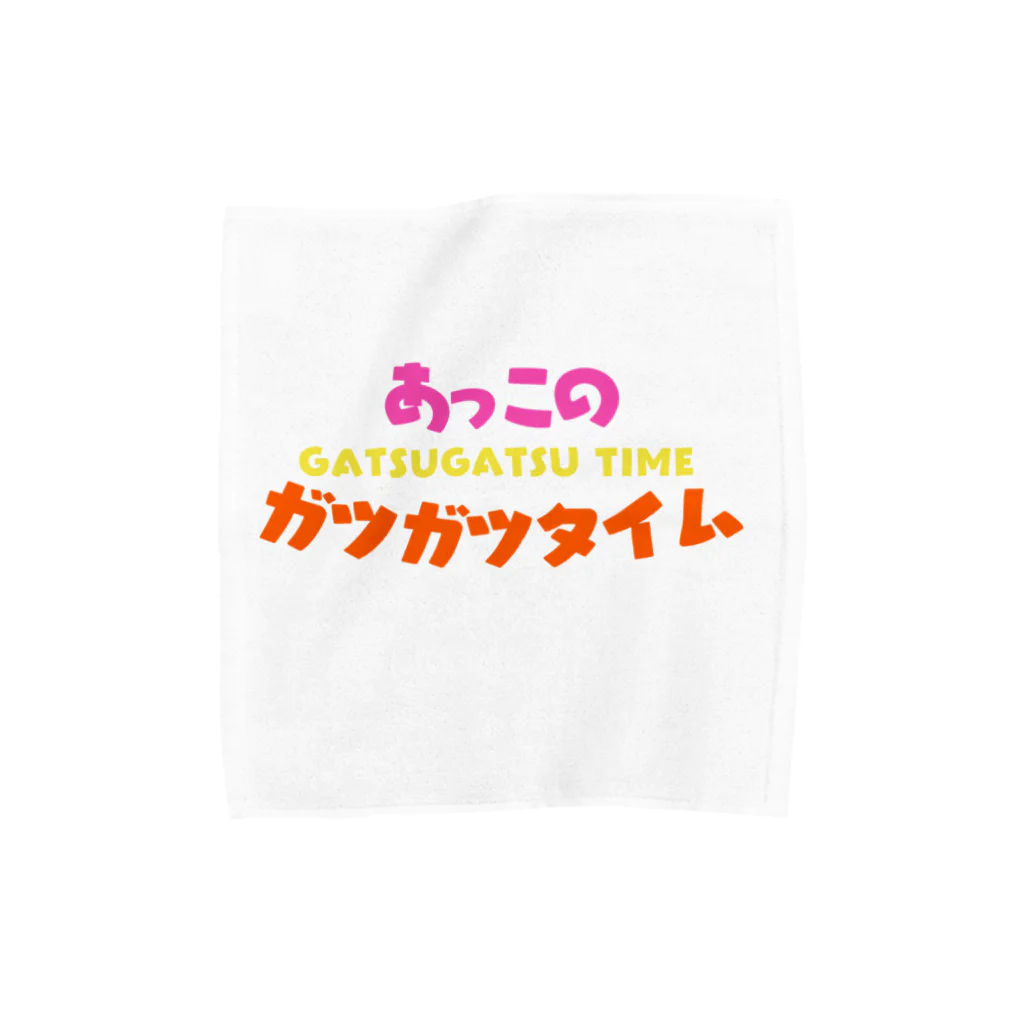 あっこの
GATSUGATSU TIME
ガツガツタイム